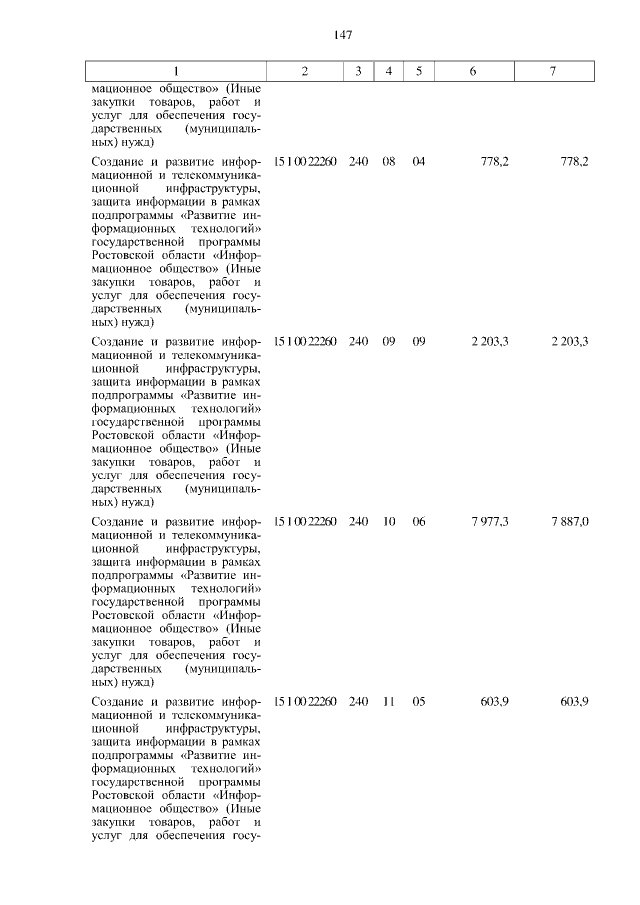 147

| 1 | 2 | 3 | 4 | 5 | 6 | 7 |
|---|---|---|---|---|---|---|
| мационное общество» (Иные закупки товаров, работ и услуг для обеспечения государственных (муниципальных) нужд) | | | | | | |
| Создание и развитие информационной и телекоммуникационной инфраструктуры, защита информации в рамках подпрограммы «Развитие информационных технологий» государственной программы Ростовской области «Информационное общество» (Иные закупки товаров, работ и услуг для обеспечения государственных (муниципальных) нужд) | 15 1 00 22260 | 240 | 08 | 04 | 778,2 | 778,2 |
| Создание и развитие информационной и телекоммуникационной инфраструктуры, защита информации в рамках подпрограммы «Развитие информационных технологий» государственной программы Ростовской области «Информационное общество» (Иные закупки товаров, работ и услуг для обеспечения государственных (муниципальных) нужд) | 15 1 00 22260 | 240 | 09 | 09 | 2 203,3 | 2 203,3 |
| Создание и развитие информационной и телекоммуникационной инфраструктуры, защита информации в рамках подпрограммы «Развитие информационных технологий» государственной программы Ростовской области «Информационное общество» (Иные закупки товаров, работ и услуг для обеспечения государственных (муниципальных) нужд) | 15 1 00 22260 | 240 | 10 | 06 | 7 977,3 | 7 887,0 |
| Создание и развитие информационной и телекоммуникационной инфраструктуры, защита информации в рамках подпрограммы «Развитие информационных технологий» государственной программы Ростовской области «Информационное общество» (Иные закупки товаров, работ и услуг для обеспечения госу- | 15 1 00 22260 | 240 | 11 | 05 | 603,9 | 603,9 |